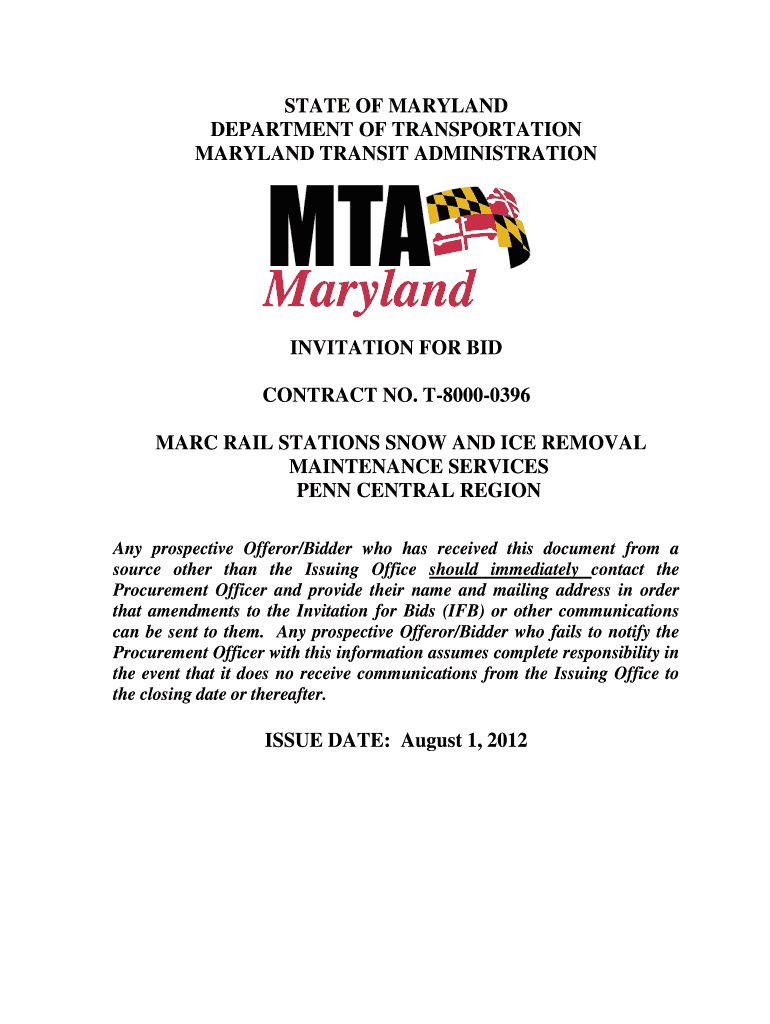 STATE OF MARYLAND
DEPARTMENT OF TRANSPORTATION
MARYLAND TRANSIT ADMINISTRATION

MTA
Maryland

INVITATION FOR BID

CONTRACT NO. T-8000-0396

MARC RAIL STATIONS SNOW AND ICE REMOVAL
MAINTENANCE SERVICES
PENN CENTRAL REGION

Any prospective Offeror/Bidder who has received this document from a source other than the Issuing Office should immediately contact the Procurement Officer and provide their name and mailing address in order that amendments to the Invitation for Bids (IFB) or other communications can be sent to them. Any prospective Offeror/Bidder who fails to notify the Procurement Officer with this information assumes complete responsibility in the event that it does no receive communications from the Issuing Office to the closing date or thereafter.

ISSUE DATE: August 1, 2012